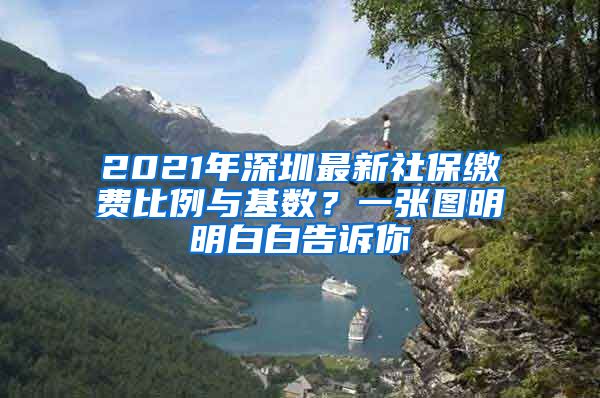 2021年深圳最新社保缴费比例与基数？一张图明明白白告诉你